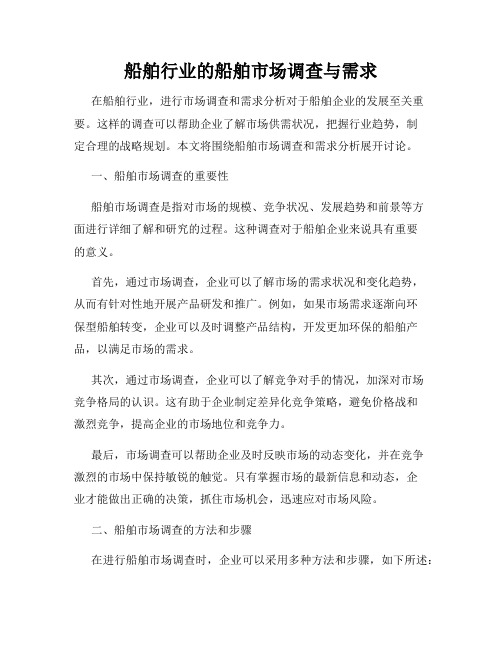 船舶行业的船舶市场调查与需求

在船舶行业，进行市场调查和需求分析对于船舶企业的发展至关重要。这样的调查可以帮助企业了解市场供需状况，把握行业趋势，制定合理的战略规划。本文将围绕船舶市场调查和需求分析展开讨论。

一、船舶市场调查的重要性

船舶市场调查是指对市场的规模、竞争状况、发展趋势和前景等方面进行详细了解和研究的过程。这种调查对于船舶企业来说具有重要的意义。

首先，通过市场调查，企业可以了解市场的需求状况和变化趋势，从而有针对性地开展产品研发和推广。例如，如果市场需求逐渐向环保型船舶转变，企业可以及时调整产品结构，开发更加环保的船舶产品，以满足市场的需求。

其次，通过市场调查，企业可以了解竞争对手的情况，加深对市场竞争格局的认识。这有助于企业制定差异化竞争策略，避免价格战和激烈竞争，提高企业的市场地位和竞争力。

最后，市场调查可以帮助企业及时反映市场的动态变化，并在竞争激烈的市场中保持敏锐的触觉。只有掌握市场的最新信息和动态，企业才能做出正确的决策，抓住市场机会，迅速应对市场风险。

二、船舶市场调查的方法和步骤

在进行船舶市场调查时，企业可以采用多种方法和步骤，如下所述：